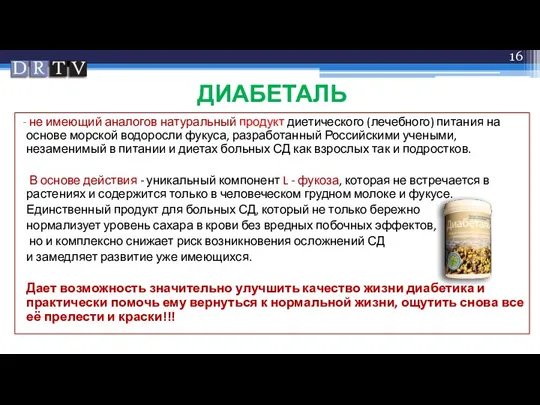 DRTV

16

ДИАБЕТАЛЬ

- не имеющий аналогов натуральный продукт диетического (лечебного) питания на основе морской водоросли фукуса, разработанный Российскими учеными, незаменимый в питании и диетах больных СД как взрослых так и подростков.

В основе действия - уникальный компонент L - фукоза, которая не встречается в растениях и содержится только в человеческом грудном молоке и фукусе. Единственный продукт для больных СД, который не только бережно нормализует уровень сахара в крови без вредных побочных эффектов, но и комплексно снижает риск возникновения осложнений СД и замедляет развитие уже имеющихся.

Диабеталь

Дает возможность значительно улучшить качество жизни диабетика и практически помочь ему вернуться к нормальной жизни, ощутить снова все её прелести и краски!!!